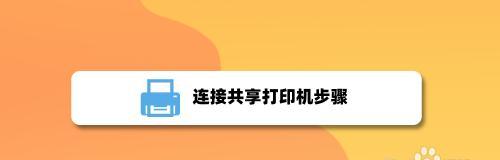 连接共享打印机步骤